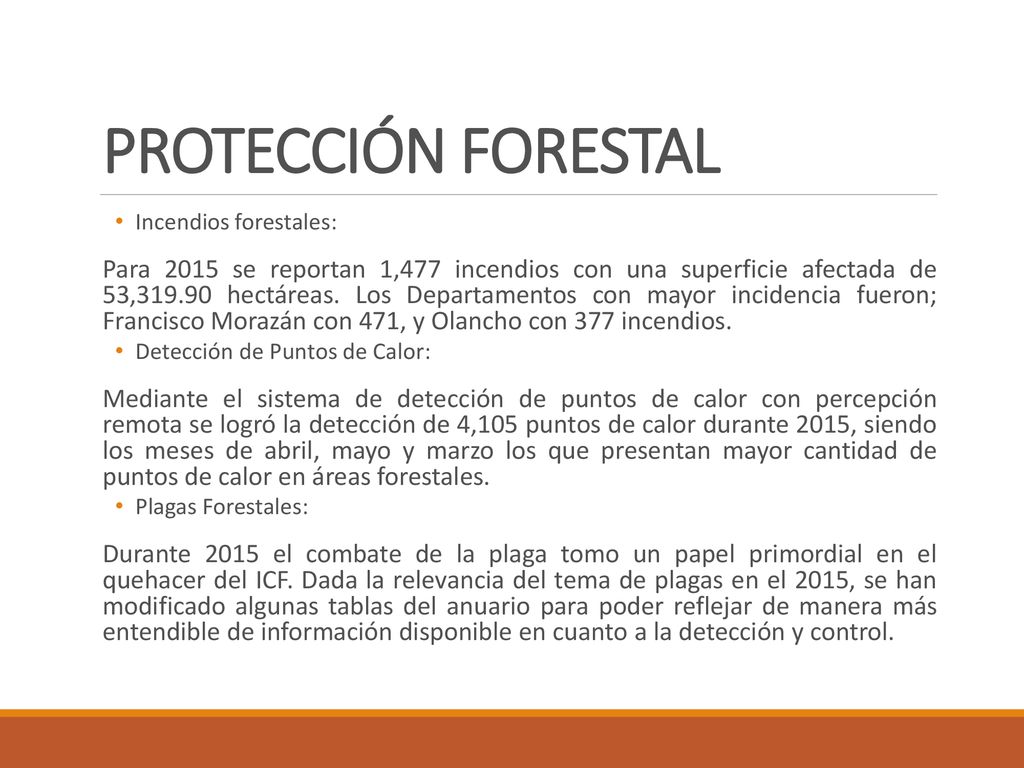 PROTECCIÓN FORESTAL

• Incendios forestales:

Para 2015 se reportan 1,477 incendios con una superficie afectada de 53,319.90 hectáreas. Los Departamentos con mayor incidencia fueron; Francisco Morazán con 471, y Olancho con 377 incendios.

• Detección de Puntos de Calor:

Mediante el sistema de detección de puntos de calor con percepción remota se logró la detección de 4,105 puntos de calor durante 2015, siendo los meses de abril, mayo y marzo los que presentan mayor cantidad de puntos de calor en áreas forestales.

• Plagas Forestales:

Durante 2015 el combate de la plaga tomo un papel primordial en el quehacer del ICF. Dada la relevancia del tema de plagas en el 2015, se han modificado algunas tablas del anuario para poder reflejar de manera más entendible de información disponible en cuanto a la detección y control.